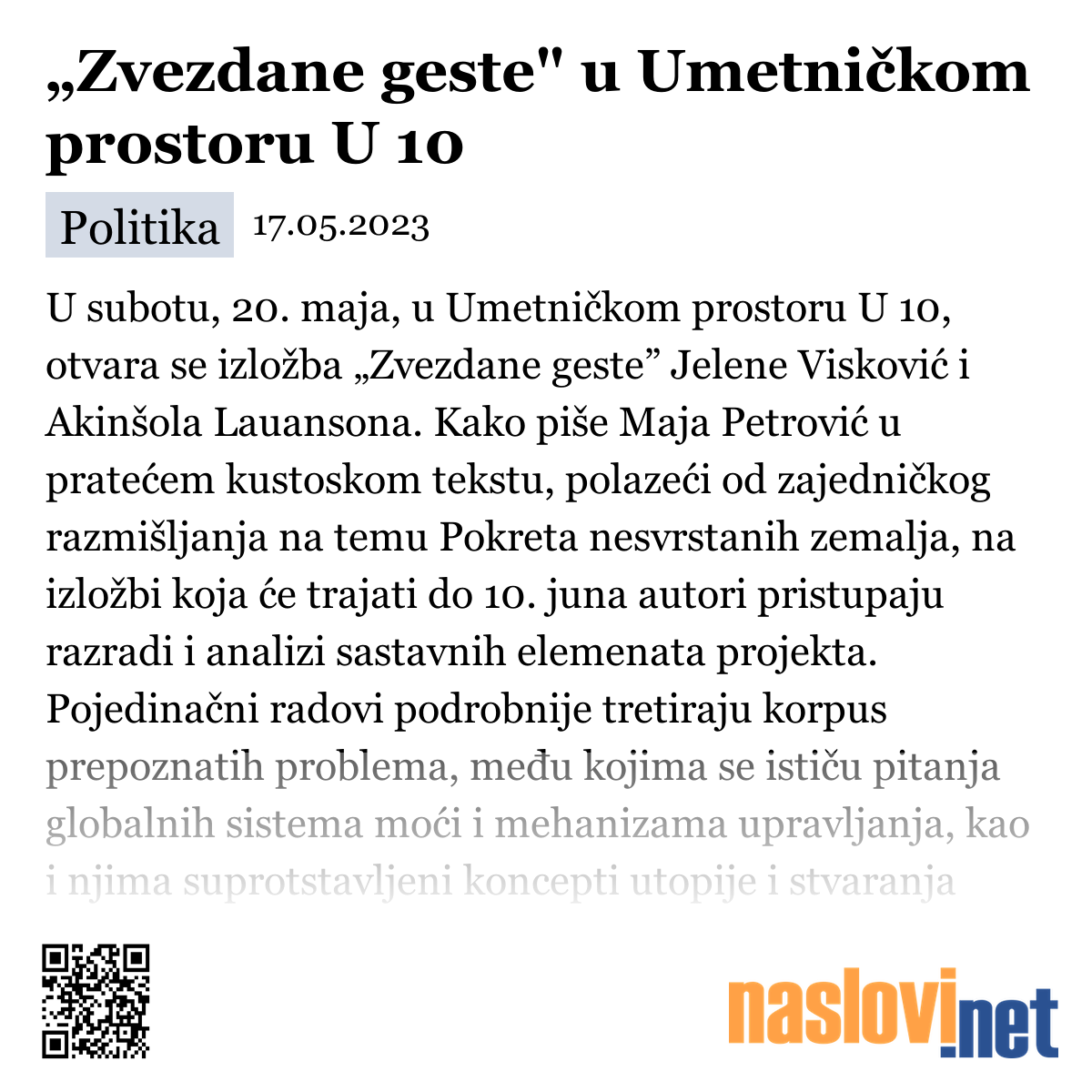 „Zvezdane geste" u Umetničkom prostoru U 10

Politika 17.05.2023

U subotu, 20. maja, u Umetničkom prostoru U 10, otvara se izložba „Zvezdane geste” Jelene Visković i Akinšola Lauansona. Kako piše Maja Petrović u pratećem kustoskom tekstu, polazeći od zajedničkog razmišljanja na temu Pokreta nesvrstanih zemalja, na izložbi koja će trajati do 10. juna autori pristupaju razradi i analizi sastavnih elemenata projekta. Pojedinačni radovi podrobnije tretiraju korpus prepoznatih problema, među kojima se ističu pitanja globalnih sistema moći i mehanizama upravljanja, kao i njima suprotstavljeni koncepti utopije i stvaranja

naslovi.net